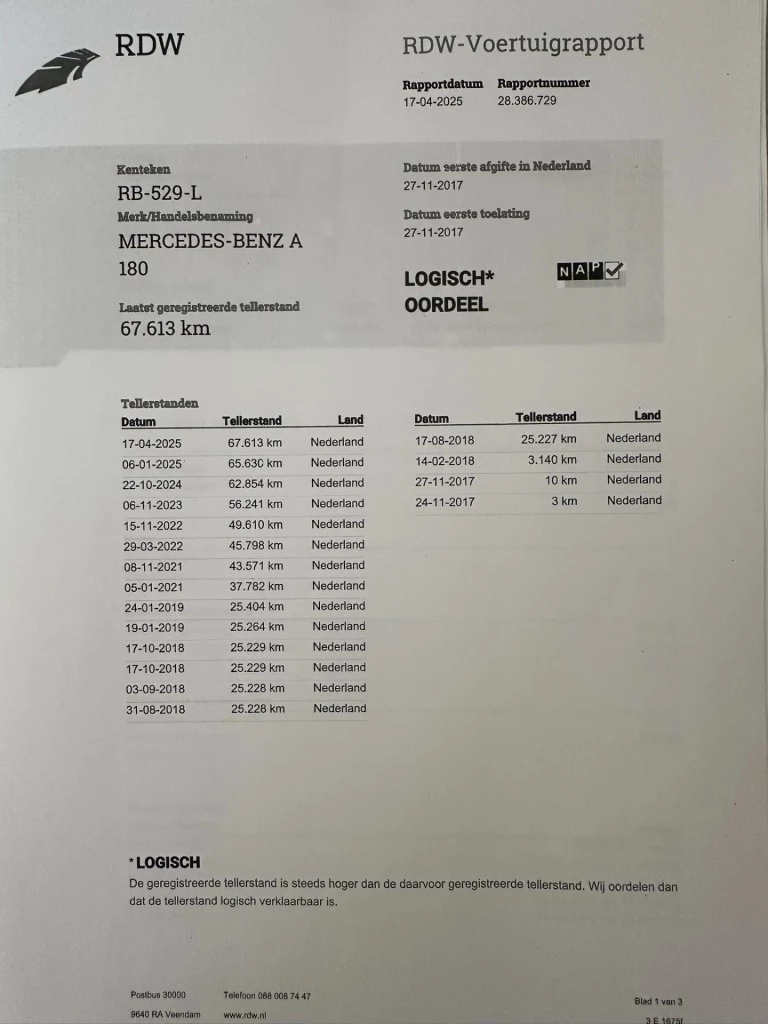 RDW

RDW-Voertuigrapport

Rapportdatum
17-04-2025

Rapportnummer
28.386.729

Kenteken
RB-529-L

Merk/Handelsbenaming
MERCEDES-BENZ A 180

Laatst geregistreerde tellerstand
67.613 km

Datum eerste afgifte in Nederland
27-11-2017

Datum eerste toelating
27-11-2017

LOGISCH* OORDEEL

NAP

Tellerstanden

| Datum | Tellerstand | Land |
|---|---|---|
| 17-04-2025 | 67.613 km | Nederland |
| 06-01-2025 | 65.630 km | Nederland |
| 22-10-2024 | 62.854 km | Nederland |
| 06-11-2023 | 56.241 km | Nederland |
| 15-11-2022 | 49.610 km | Nederland |
| 29-03-2022 | 45.798 km | Nederland |
| 08-11-2021 | 43.571 km | Nederland |
| 05-01-2021 | 37.782 km | Nederland |
| 24-01-2019 | 25.404 km | Nederland |
| 19-01-2019 | 25.264 km | Nederland |
| 17-10-2018 | 25.229 km | Nederland |
| 17-10-2018 | 25.229 km | Nederland |
| 03-09-2018 | 25.228 km | Nederland |
| 31-08-2018 | 25.228 km | Nederland |

| Datum | Tellerstand | Land |
|---|---|---|
| 17-08-2018 | 25.227 km | Nederland |
| 14-02-2018 | 3.140 km | Nederland |
| 27-11-2017 | 10 km | Nederland |
| 24-11-2017 | 3 km | Nederland |

*LOGISCH
De geregistreerde tellerstand is steeds hoger dan de daarvoor geregistreerde tellerstand. Wij oordelen dan dat de tellerstand logisch verklaarbaar is.

Postbus 30000
9640 RA Veendam

Telefoon 088 008 74 47
www.rdw.nl

Blad 1 van 3
3 E 1675f